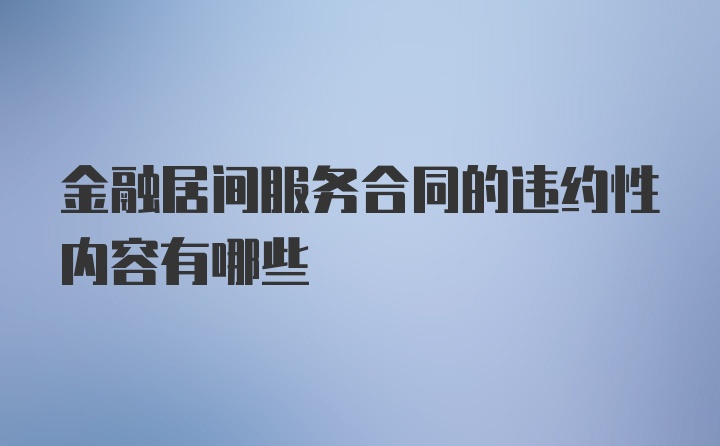 金融居间服务合同的违约性内容有哪些